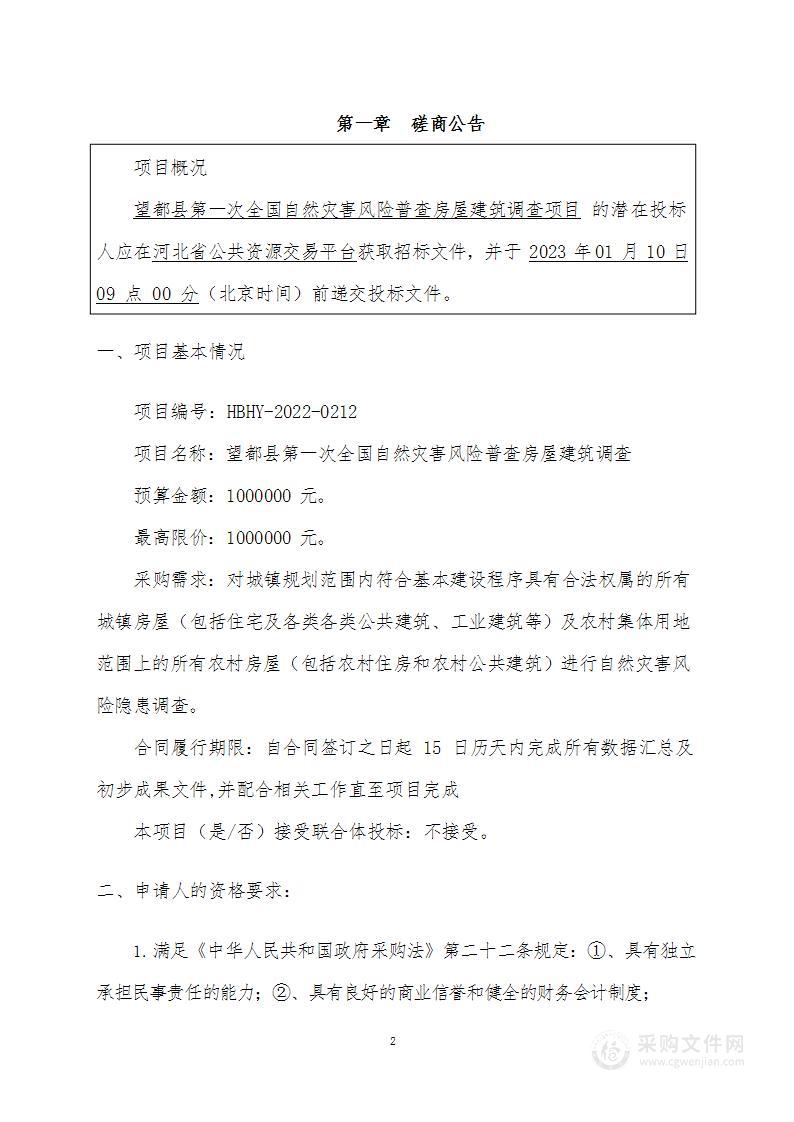 第一章　磋商公告

项目概况

望都县第一次全国自然灾害风险普查房屋建筑调查项目 的潜在投标人应在河北省公共资源交易平台获取招标文件，并于 2023 年 01 月 10 日 09 点 00 分（北京时间）前递交投标文件。

一、项目基本情况

项目编号：HBHY-2022-0212

项目名称：望都县第一次全国自然灾害风险普查房屋建筑调查

预算金额：1000000 元。

最高限价：1000000 元。

采购需求：对城镇规划范围内符合基本建设程序具有合法权属的所有城镇房屋（包括住宅及各类各类公共建筑、工业建筑等）及农村集体用地范围上的所有农村房屋（包括农村住房和农村公共建筑）进行自然灾害风险隐患调查。

合同履行期限：自合同签订之日起 15 日历天内完成所有数据汇总及初步成果文件,并配合相关工作直至项目完成

本项目（是/否）接受联合体投标：不接受。

二、申请人的资格要求：

1.满足《中华人民共和国政府采购法》第二十二条规定：①、具有独立承担民事责任的能力；②、具有良好的商业信誉和健全的财务会计制度；

2

采购文件网
www.cgwenjian.com